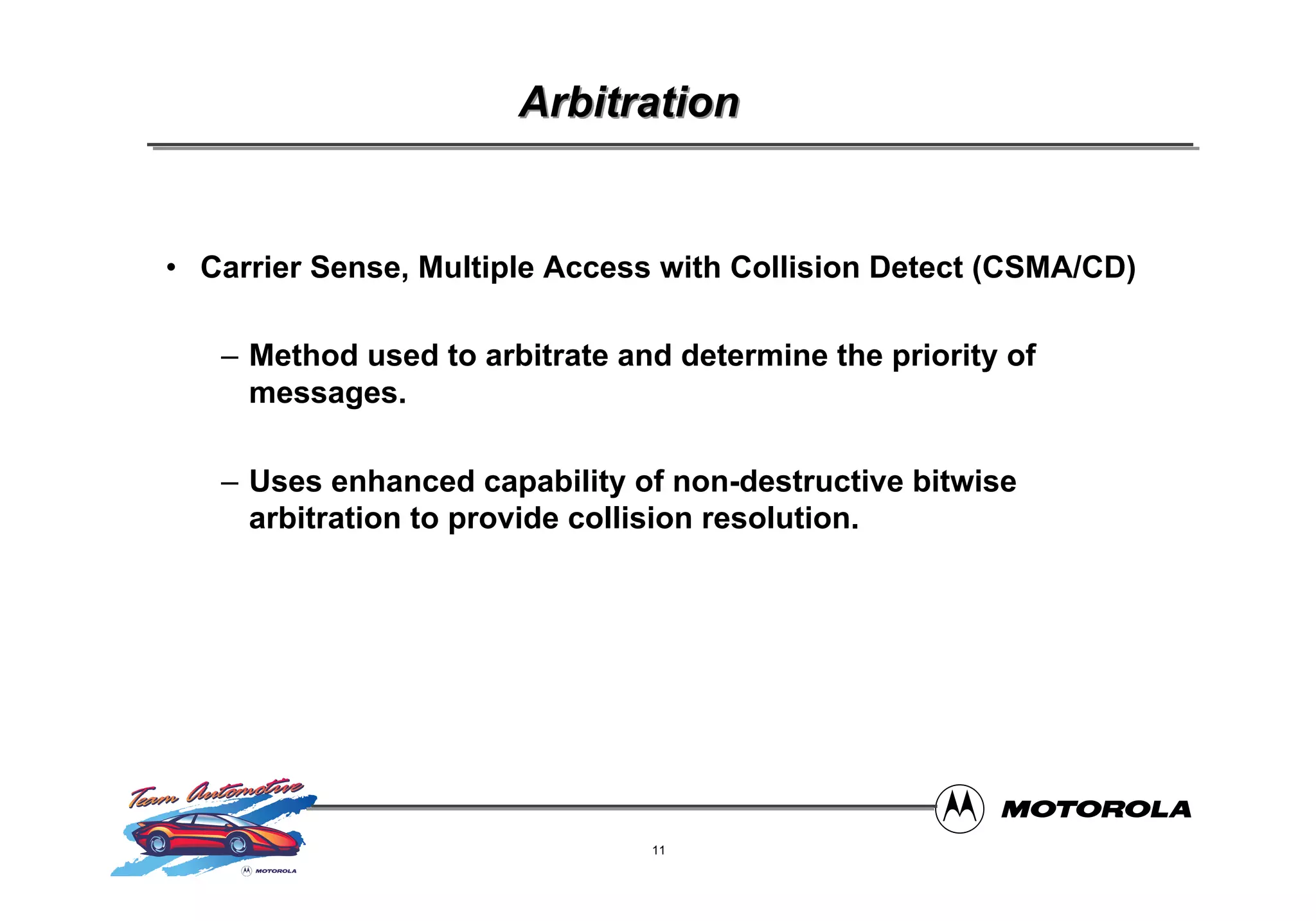 Arbitration

• Carrier Sense, Multiple Access with Collision Detect (CSMA/CD)

– Method used to arbitrate and determine the priority of messages.

– Uses enhanced capability of non-destructive bitwise arbitration to provide collision resolution.

Team Automotive

MOTOROLA

MOTOROLA

11